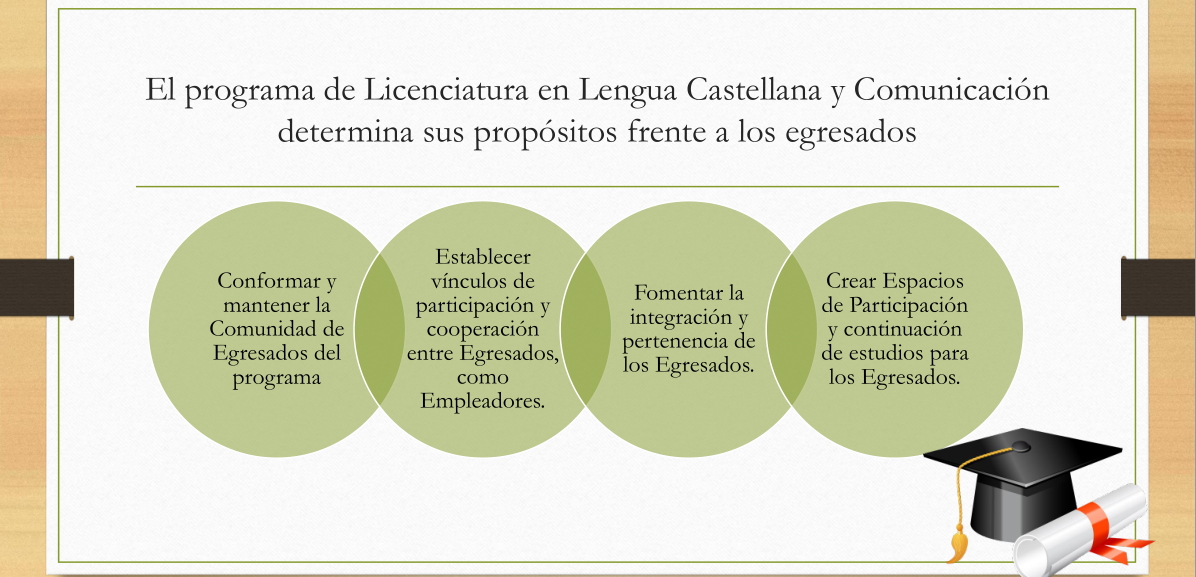 El programa de Licenciatura en Lengua Castellana y Comunicación determina sus propósitos frente a los egresados

Conformar y mantener la Comunidad de Egresados del programa

Establecer vínculos de participación y cooperación entre Egresados, como Empleadores.

Fomentar la integración y pertenencia de los Egresados.

Crear Espacios de Participación y continuación de estudios para los Egresados.